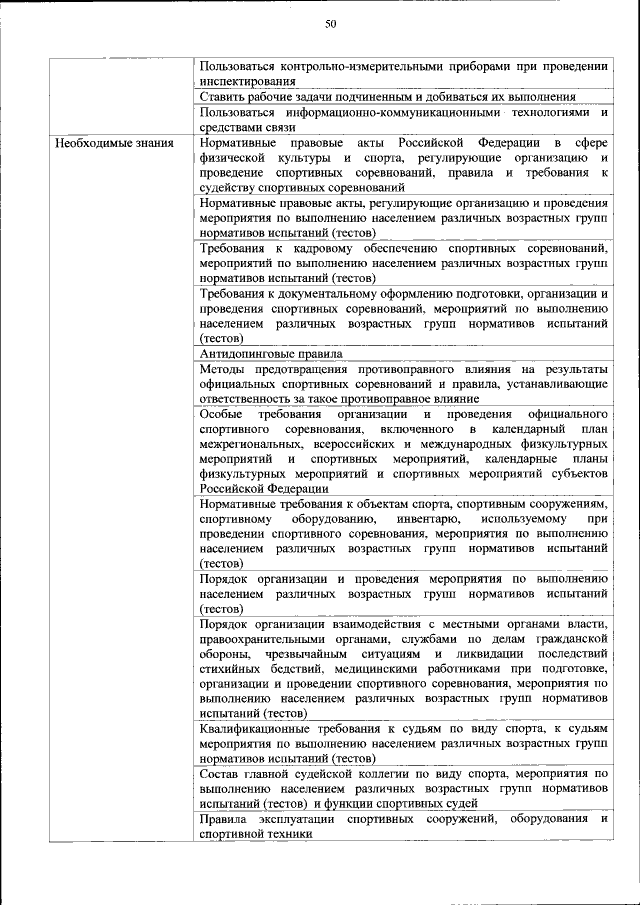 50

| | |
|---|---|
| | Пользоваться контрольно-измерительными приборами при проведении инспектирования |
| | Ставить рабочие задачи подчиненным и добиваться их выполнения |
| | Пользоваться информационно-коммуникационными технологиями и средствами связи |
| Необходимые знания | Нормативные правовые акты Российской Федерации в сфере физической культуры и спорта, регулирующие организацию и проведение спортивных соревнований, правила и требования к судейству спортивных соревнований |
| | Нормативные правовые акты, регулирующие организацию и проведения мероприятия по выполнению населением различных возрастных групп нормативов испытаний (тестов) |
| | Требования к кадровому обеспечению спортивных соревнований, мероприятий по выполнению населением различных возрастных групп нормативов испытаний (тестов) |
| | Требования к документальному оформлению подготовки, организации и проведения спортивных соревнований, мероприятий по выполнению населением различных возрастных групп нормативов испытаний (тестов) |
| | Антидопинговые правила |
| | Методы предотвращения противоправного влияния на результаты официальных спортивных соревнований и правила, устанавливающие ответственность за такое противоправное влияние |
| | Особые требования организации и проведения официального спортивного соревнования, включенного в календарный план межрегиональных, всероссийских и международных физкультурных мероприятий и спортивных мероприятий, календарные планы физкультурных мероприятий и спортивных мероприятий субъектов Российской Федерации |
| | Нормативные требования к объектам спорта, спортивным сооружениям, спортивному оборудованию, инвентарю, используемому при проведении спортивного соревнования, мероприятия по выполнению населением различных возрастных групп нормативов испытаний (тестов) |
| | Порядок организации и проведения мероприятия по выполнению населением различных возрастных групп нормативов испытаний (тестов) |
| | Порядок организации взаимодействия с местными органами власти, правоохранительными органами, службами по делам гражданской обороны, чрезвычайным ситуациям и ликвидации последствий стихийных бедствий, медицинскими работниками при подготовке, организации и проведении спортивного соревнования, мероприятия по выполнению населением различных возрастных групп нормативов испытаний (тестов) |
| | Квалификационные требования к судьям по виду спорта, к судьям мероприятия по выполнению населением различных возрастных групп нормативов испытаний (тестов) |
| | Состав главной судейской коллегии по виду спорта, мероприятия по выполнению населением различных возрастных групп нормативов испытаний (тестов) и функции спортивных судей |
| | Правила эксплуатации спортивных сооружений, оборудования и спортивной техники |